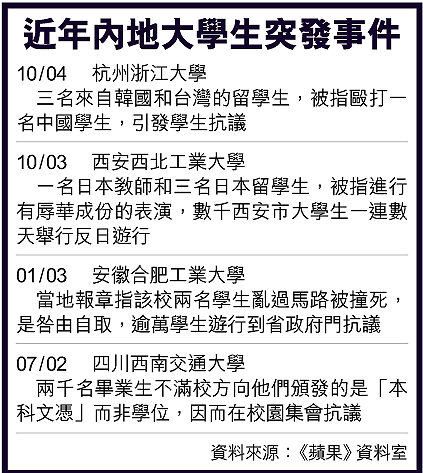 近年內地大學生突發事件

10/04　杭州浙江大學
三名來自韓國和台灣的留學生，被指毆打一名中國學生，引發學生抗議

10/03　西安西北工業大學
一名日本教師和三名日本留學生，被指進行有辱華成份的表演，數千西安市大學生一連數天舉行反日遊行

01/03　安徽合肥工業大學
當地報章指該校兩名學生亂過馬路被撞死，是咎由自取，逾萬學生遊行到省政府門抗議

07/02　四川西南交通大學
兩千名畢業生不滿校方向他們頒發的是「本科文憑」而非學位，因而在校園集會抗議

資料來源：《蘋果》資料室